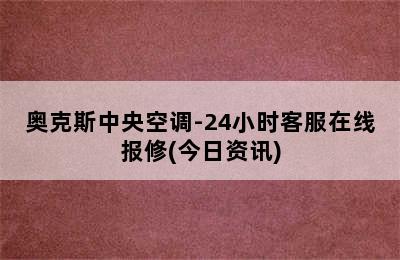 奥克斯中央空调-24小时客服在线报修(今日资讯)